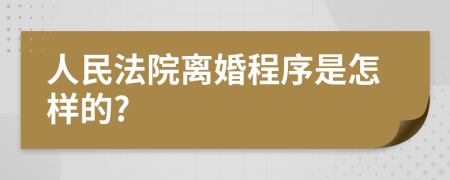 人民法院离婚程序是怎样的?